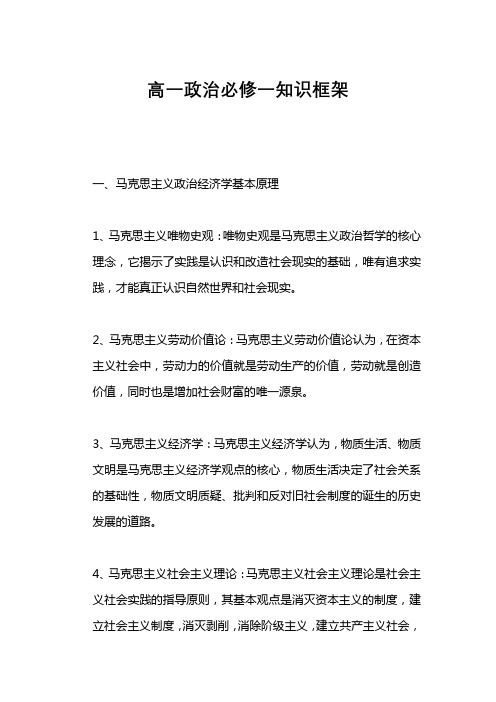 高一政治必修一知识框架

一、马克思主义政治经济学基本原理

1、马克思主义唯物史观：唯物史观是马克思主义政治哲学的核心理念，它揭示了实践是认识和改造社会现实的基础，唯有追求实践，才能真正认识自然世界和社会现实。

2、马克思主义劳动价值论：马克思主义劳动价值论认为，在资本主义社会中，劳动力的价值就是劳动生产的价值，劳动就是创造价值，同时也是增加社会财富的唯一源泉。

3、马克思主义经济学：马克思主义经济学认为，物质生活、物质文明是马克思主义经济学观点的核心，物质生活决定了社会关系的基础性，物质文明质疑、批判和反对旧社会制度的诞生的历史发展的道路。

4、马克思主义社会主义理论：马克思主义社会主义理论是社会主义社会实践的指导原则，其基本观点是消灭资本主义的制度，建立社会主义制度，消灭剥削，消除阶级主义，建立共产主义社会，